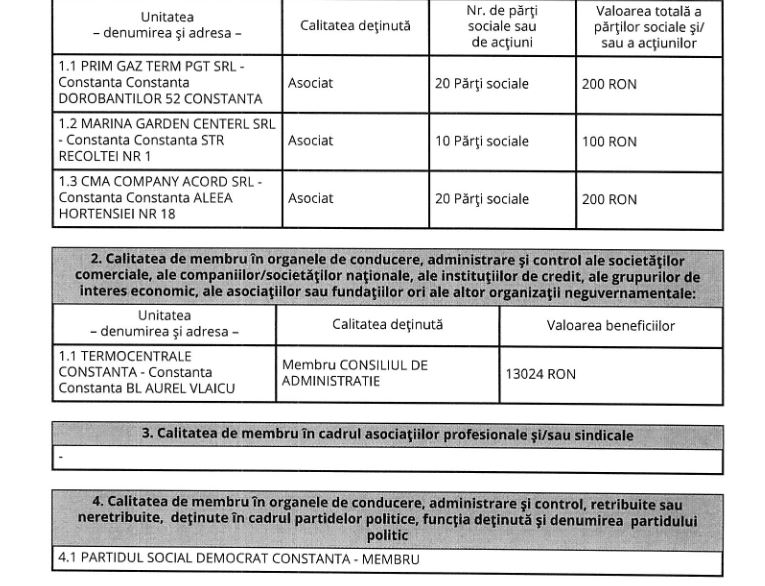 | Unitatea – denumirea şi adresa – | Calitatea deţinută | Nr. de părţi sociale sau de acţiuni | Valoarea totală a părţilor sociale şi/ sau a acţiunilor |
|---|---|---|---|
| 1.1 PRIM GAZ TERM PGT SRL - Constanta Constanta DOROBANTILOR 52 CONSTANTA | Asociat | 20 Părţi sociale | 200 RON |
| 1.2 MARINA GARDEN CENTERL SRL - Constanta Constanta STR RECOLTEI NR 1 | Asociat | 10 Părţi sociale | 100 RON |
| 1.3 CMA COMPANY ACORD SRL - Constanta Constanta ALEEA HORTENSIEI NR 18 | Asociat | 20 Părţi sociale | 200 RON |

2. Calitatea de membru în organele de conducere, administrare şi control ale societăţilor comerciale, ale companiilor/societăţilor naţionale, ale instituţiilor de credit, ale grupurilor de interes economic, ale asociaţiilor sau fundaţiilor ori ale altor organizaţii neguvernamentale:

| Unitatea – denumirea şi adresa – | Calitatea deţinută | Valoarea beneficiilor |
|---|---|---|
| 1.1 TERMOCENTRALE CONSTANTA - Constanta Constanta BL AUREL VLAICU | Membru CONSILIUL DE ADMINISTRATIE | 13024 RON |

3. Calitatea de membru în cadrul asociaţiilor profesionale şi/sau sindicale

-

4. Calitatea de membru în organele de conducere, administrare şi control, retribuite sau neretribuite, deţinute în cadrul partidelor politice, funcţia deţinută şi denumirea partidului politic

4.1 PARTIDUL SOCIAL DEMOCRAT CONSTANTA - MEMBRU